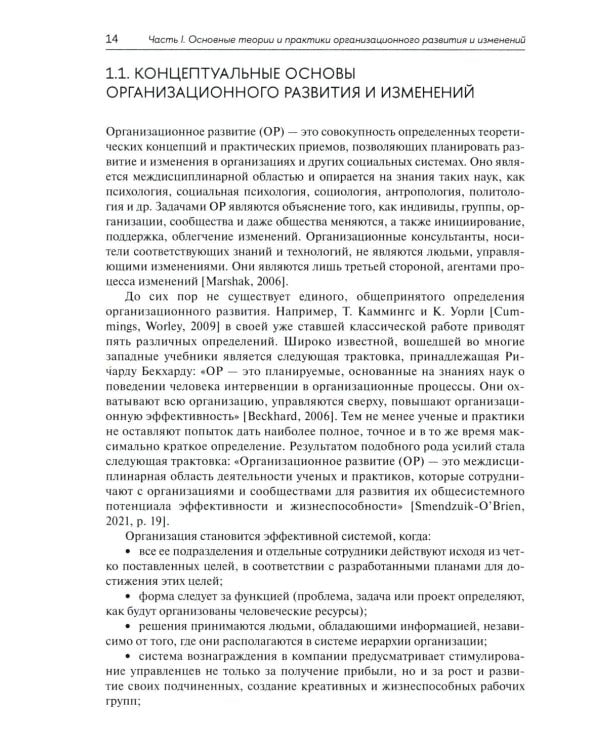 14 Часть I. Основные теории и практики организационного развития и изменений

1.1. КОНЦЕПТУАЛЬНЫЕ ОСНОВЫ ОРГАНИЗАЦИОННОГО РАЗВИТИЯ И ИЗМЕНЕНИЙ

Организационное развитие (ОР) — это совокупность определенных теоретических концепций и практических приемов, позволяющих планировать развитие и изменения в организациях и других социальных системах. Оно является междисциплинарной областью и опирается на знания таких наук, как психология, социальная психология, социология, антропология, политология и др. Задачами ОР являются объяснение того, как индивиды, группы, организации, сообщества и даже общества меняются, а также инициирование, поддержка, облегчение изменений. Организационные консультанты, носители соответствующих знаний и технологий, не являются людьми, управляющими изменениями. Они являются лишь третьей стороной, агентами процесса изменений [Marshak, 2006].

До сих пор не существует единого, общепринятого определения организационного развития. Например, Т. Каммингс и К. Уорли [Cummings, Worley, 2009] в своей уже ставшей классической работе приводят пять различных определений. Широко известной, вошедшей во многие западные учебники является следующая трактовка, принадлежащая Ричарду Бекхарду: «ОР — это планируемые, основанные на знаниях наук о поведении человека интервенции в организационные процессы. Они охватывают всю организацию, управляются сверху, повышают организационную эффективность» [Beckhard, 2006]. Тем не менее ученые и практики не оставляют попыток дать наиболее полное, точное и в то же время максимально краткое определение. Результатом подобного рода усилий стала следующая трактовка: «Организационное развитие (ОР) — это междисциплинарная область деятельности ученых и практиков, которые сотрудничают с организациями и сообществами для развития их общесистемного потенциала эффективности и жизнеспособности» [Smendzuik-O'Brien, 2021, p. 19].

Организация становится эффективной системой, когда:

• все ее подразделения и отдельные сотрудники действуют исходя из четко поставленных целей, в соответствии с разработанными планами для достижения этих целей;

• форма следует за функцией (проблема, задача или проект определяют, как будут организованы человеческие ресурсы);

• решения принимаются людьми, обладающими информацией, независимо от того, где они располагаются в системе иерархии организации;

• система вознаграждения в компании предусматривает стимулирование управленцев не только за получение прибыли, но и за рост и развитие своих подчиненных, создание креативных и жизнеспособных рабочих групп;